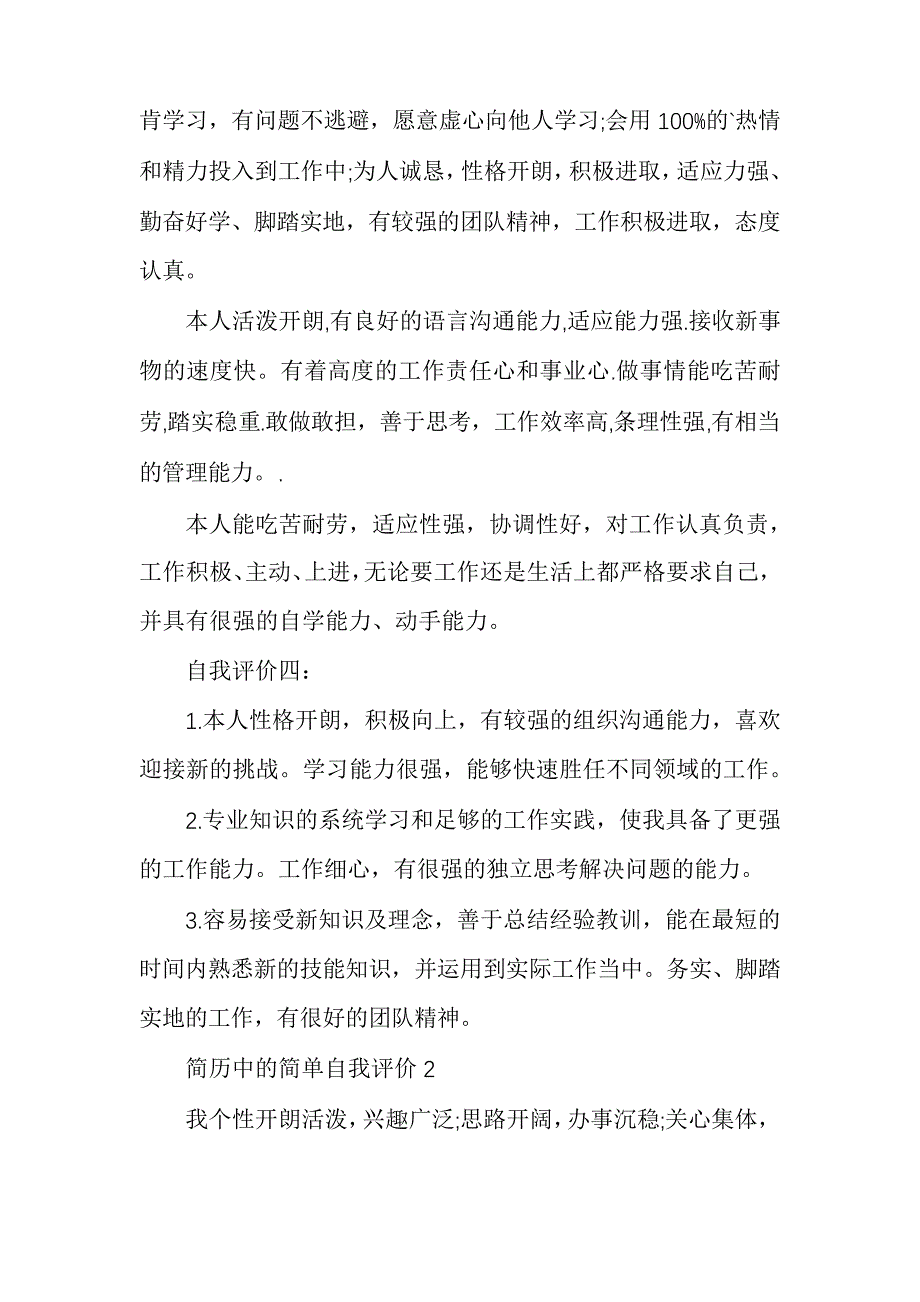 肯学习，有问题不逃避，愿意虚心向他人学习;会用 100%的`热情和精力投入到工作中;为人诚恳，性格开朗，积极进取，适应力强、勤奋好学、脚踏实地，有较强的团队精神，工作积极进取，态度认真。

本人活泼开朗,有良好的语言沟通能力,适应能力强.接收新事物的速度快。有着高度的工作责任心和事业心.做事情能吃苦耐劳,踏实稳重.敢做敢担，善于思考，工作效率高,条理性强,有相当的管理能力。.

本人能吃苦耐劳，适应性强，协调性好，对工作认真负责，工作积极、主动、上进,无论要工作还是生活上都严格要求自己，并具有很强的自学能力、动手能力。

自我评价四：

1.本人性格开朗，积极向上，有较强的组织沟通能力，喜欢迎接新的挑战。学习能力很强，能够快速胜任不同领域的工作。

2.专业知识的系统学习和足够的工作实践，使我具备了更强的工作能力。工作细心，有很强的独立思考解决问题的能力。

3.容易接受新知识及理念，善于总结经验教训，能在最短的时间内熟悉新的技能知识，并运用到实际工作当中。务实、脚踏实地的工作，有很好的团队精神。

简历中的简单自我评价 2

我个性开朗活泼，兴趣广泛;思路开阔，办事沉稳;关心集体，